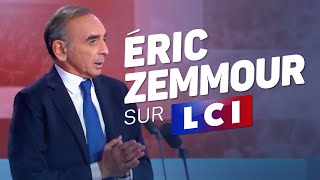 ÉRIC ZEMMOUR
SUR LCI